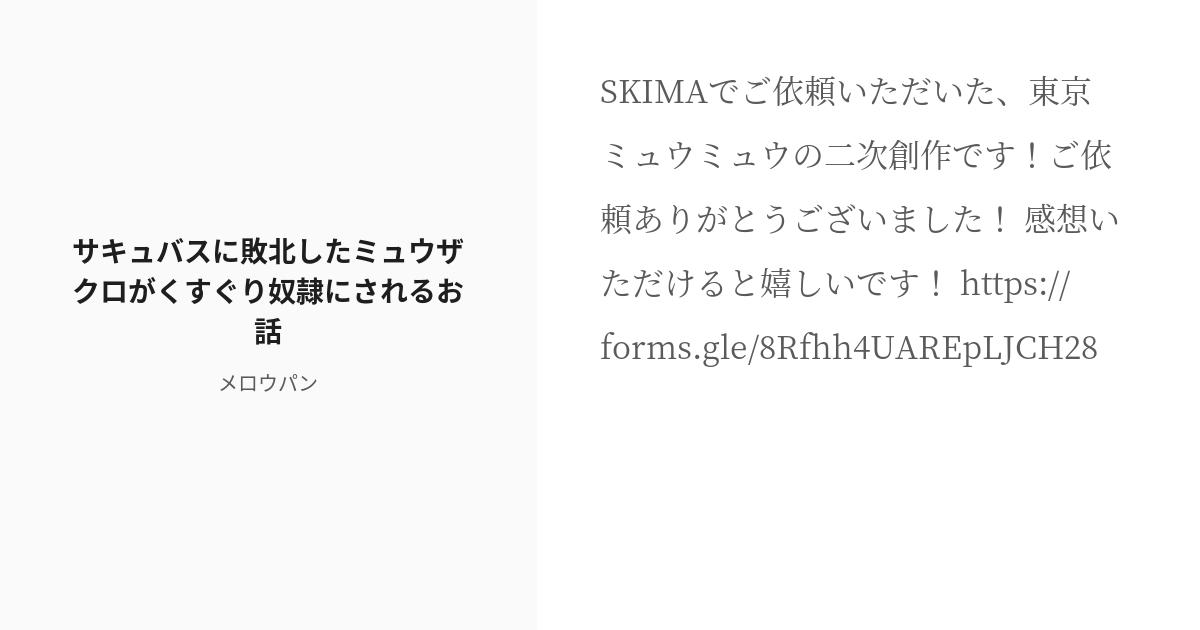 サキュバスに敗北したミュウザクロがくすぐり奴隷にされるお話

メロウパン

SKIMAでご依頼いただいた、東京ミュウミュウの二次創作です！ご依頼ありがとうございました！ 感想いただけると嬉しいです！ https://forms.gle/8Rfhh4UAREpLJCH28